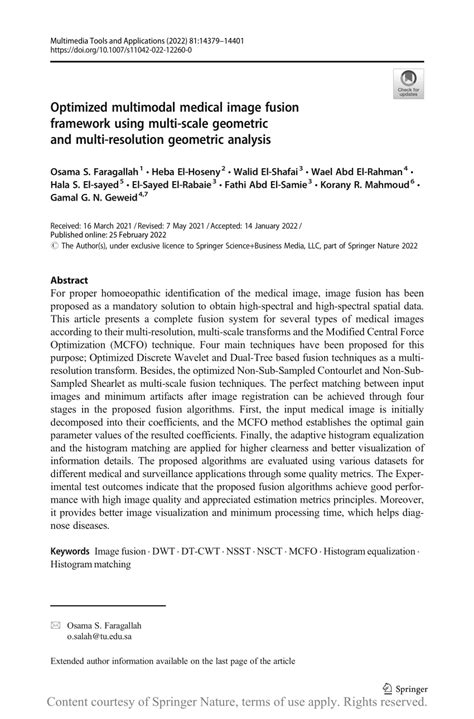 Multimedia Tools and Applications (2022) 81:14379–14401
https://doi.org/10.1007/s11042-022-12260-0

Check for updates

Optimized multimodal medical image fusion framework using multi-scale geometric and multi-resolution geometric analysis

Osama S. Faragallah$^1$ · Heba El-Hoseny$^2$ · Walid El-Shafai$^3$ · Wael Abd El-Rahman$^4$ · Hala S. El-sayed$^5$ · El-Sayed El-Rabaie$^3$ · Fathi Abd El-Samie$^3$ · Korany R. Mahmoud$^6$ · Gamal G. N. Geweid$^{4,7}$

Received: 16 March 2021 / Revised: 7 May 2021 / Accepted: 14 January 2022 / Published online: 25 February 2022
© The Author(s), under exclusive licence to Springer Science+Business Media, LLC, part of Springer Nature 2022

Abstract
For proper homoeopathic identification of the medical image, image fusion has been proposed as a mandatory solution to obtain high-spectral and high-spectral spatial data. This article presents a complete fusion system for several types of medical images according to their multi-resolution, multi-scale transforms and the Modified Central Force Optimization (MCFO) technique. Four main techniques have been proposed for this purpose; Optimized Discrete Wavelet and Dual-Tree based fusion techniques as a multi-resolution transform. Besides, the optimized Non-Sub-Sampled Contourlet and Non-Sub-Sampled Shearlet as multi-scale fusion techniques. The perfect matching between input images and minimum artifacts after image registration can be achieved through four stages in the proposed fusion algorithms. First, the input medical image is initially decomposed into their coefficients, and the MCFO method establishes the optimal gain parameter values of the resulted coefficients. Finally, the adaptive histogram equalization and the histogram matching are applied for higher clearness and better visualization of information details. The proposed algorithms are evaluated using various datasets for different medical and surveillance applications through some quality metrics. The Experimental test outcomes indicate that the proposed fusion algorithms achieve good performance with high image quality and appreciated estimation metrics principles. Moreover, it provides better image visualization and minimum processing time, which helps diagnose diseases.

Keywords Image fusion · DWT · DT-CWT · NSST · NSCT · MCFO · Histogram equalization · Histogram matching

Osama S. Faragallah
o.salah@tu.edu.sa

Extended author information available on the last page of the article

Springer

Content courtesy of Springer Nature, terms of use apply. Rights reserved.